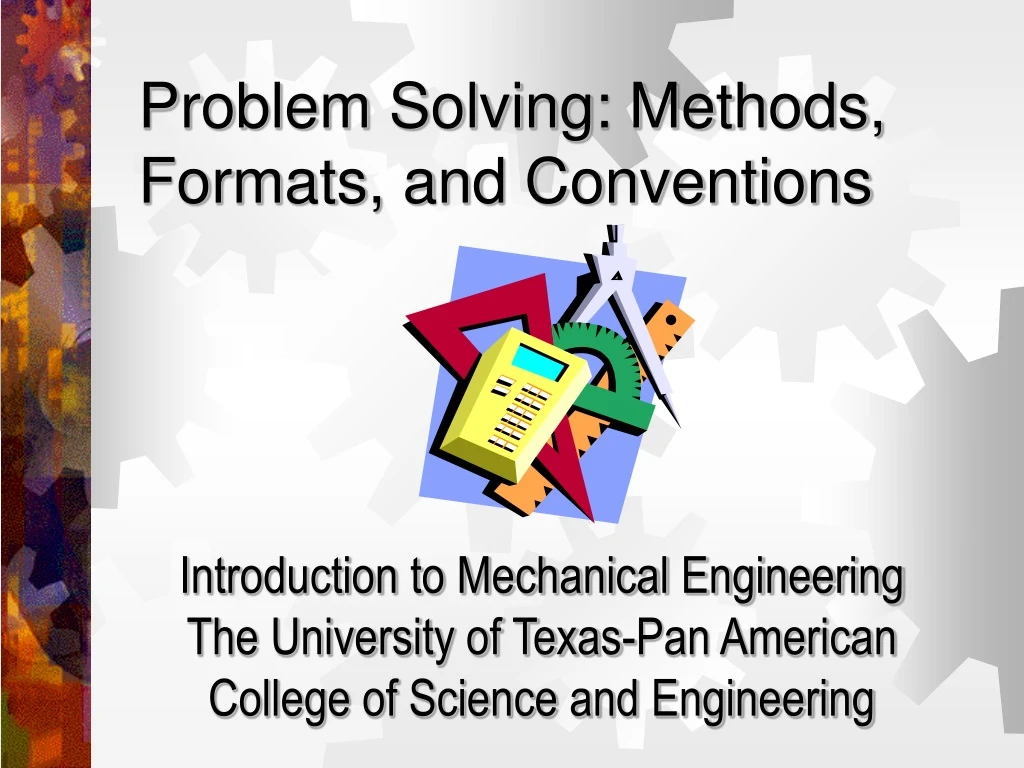 Problem Solving: Methods, Formats, and Conventions

Introduction to Mechanical Engineering
The University of Texas-Pan American
College of Science and Engineering